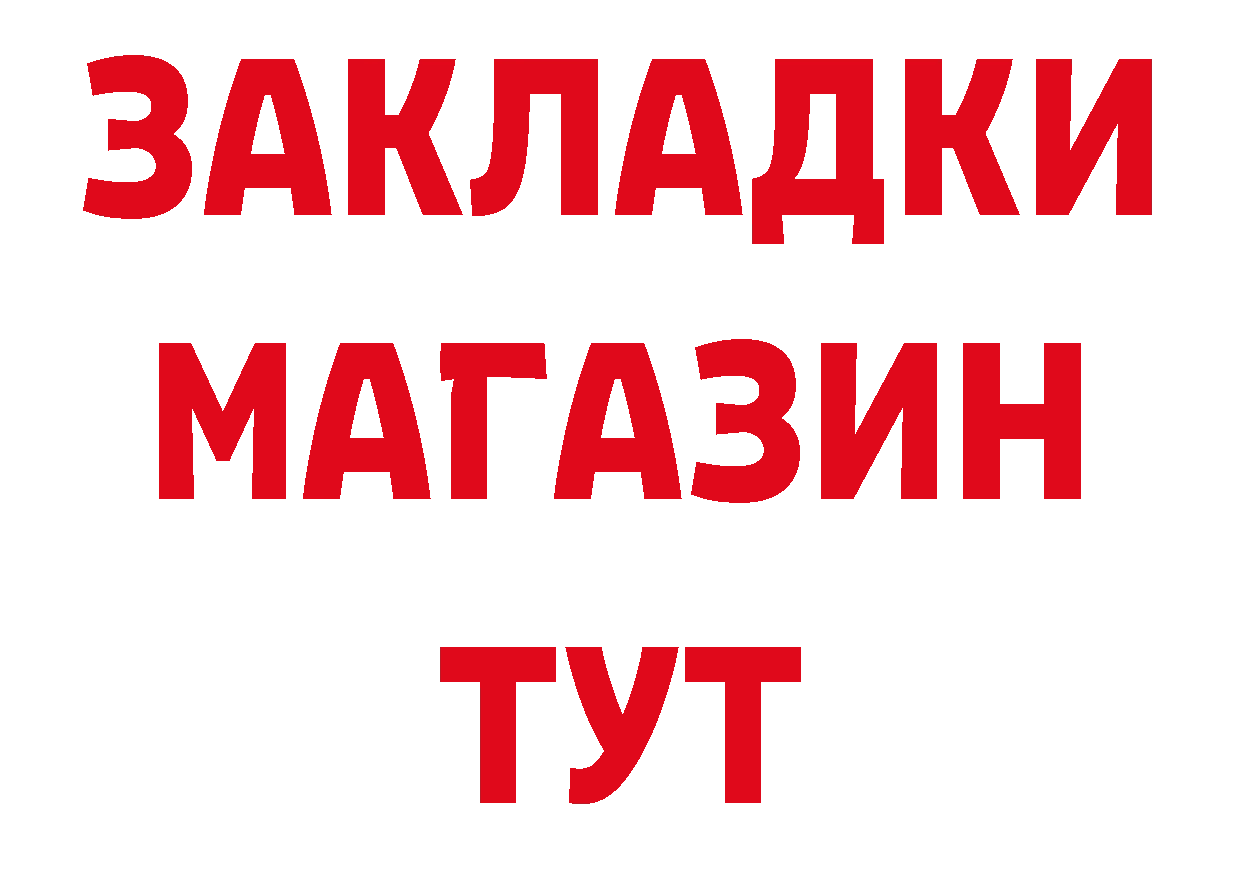 ЗАКЛАДКИ
МАГАЗИН
ТУТ